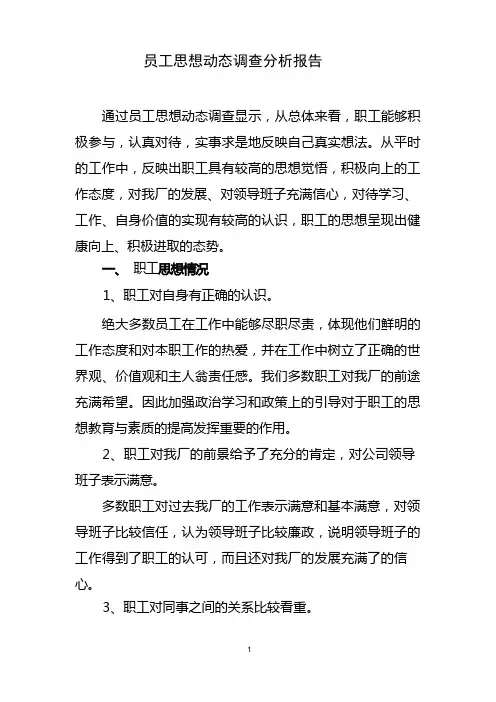 员工思想动态调查分析报告

通过员工思想动态调查显示，从总体来看，职工能够积极参与，认真对待，实事求是地反映自己真实想法。从平时的工作中，反映出职工具有较高的思想觉悟，积极向上的工作态度，对我厂的发展、对领导班子充满信心，对待学习、工作、自身价值的实现有较高的认识，职工的思想呈现出健康向上、积极进取的态势。

一、 职工思想情况

1、职工对自身有正确的认识。

绝大多数员工在工作中能够尽职尽责，体现他们鲜明的工作态度和对本职工作的热爱，并在工作中树立了正确的世界观、价值观和主人翁责任感。我们多数职工对我厂的前途充满希望。因此加强政治学习和政策上的引导对于职工的思想教育与素质的提高发挥重要的作用。

2、职工对我厂的前景给予了充分的肯定，对公司领导班子表示满意。

多数职工对过去我厂的工作表示满意和基本满意，对领导班子比较信任，认为领导班子比较廉政，说明领导班子的工作得到了职工的认可，而且还对我厂的发展充满了的信心。

3、职工对同事之间的关系比较看重。

1